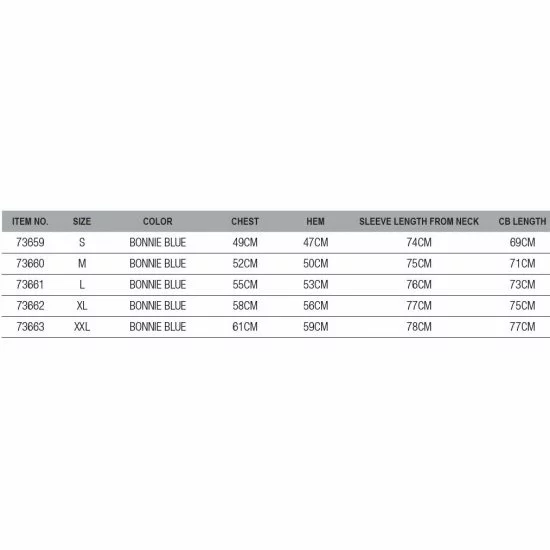 | ITEM NO. | SIZE | COLOR | CHEST | HEM | SLEEVE LENGTH FROM NECK | CB LENGTH |
|---|---|---|---|---|---|---|
| 73659 | S | BONNIE BLUE | 49CM | 47CM | 74CM | 69CM |
| 73660 | M | BONNIE BLUE | 52CM | 50CM | 75CM | 71CM |
| 73661 | L | BONNIE BLUE | 55CM | 53CM | 76CM | 73CM |
| 73662 | XL | BONNIE BLUE | 58CM | 56CM | 77CM | 75CM |
| 73663 | XXL | BONNIE BLUE | 61CM | 59CM | 78CM | 77CM |